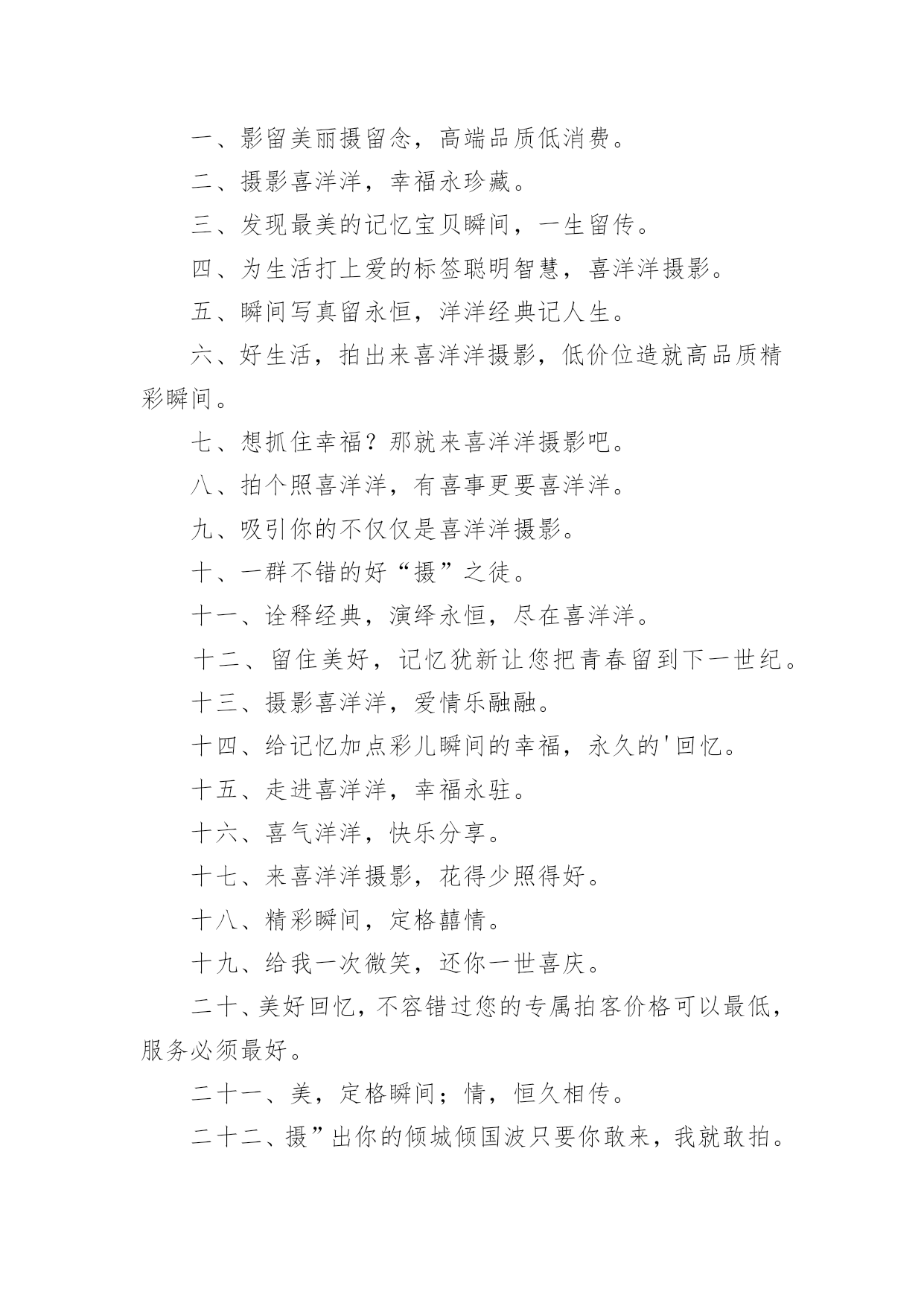 一、影留美丽摄留念，高端品质低消费。

二、摄影喜洋洋，幸福永珍藏。

三、发现最美的记忆宝贝瞬间，一生留传。

四、为生活打上爱的标签聪明智慧，喜洋洋摄影。

五、瞬间写真留永恒，洋洋经典记人生。

六、好生活，拍出来喜洋洋摄影，低价位造就高品质精彩瞬间。

七、想抓住幸福？那就来喜洋洋摄影吧。

八、拍个照喜洋洋，有喜事更要喜洋洋。

九、吸引你的不仅仅是喜洋洋摄影。

十、一群不错的好“摄”之徒。

十一、诠释经典，演绎永恒，尽在喜洋洋。

十二、留住美好，记忆犹新让您把青春留到下一世纪。

十三、摄影喜洋洋，爱情乐融融。

十四、给记忆加点彩儿瞬间的幸福，永久的'回忆。

十五、走进喜洋洋，幸福永驻。

十六、喜气洋洋，快乐分享。

十七、来喜洋洋摄影，花得少照得好。

十八、精彩瞬间，定格囍情。

十九、给我一次微笑，还你一世喜庆。

二十、美好回忆，不容错过您的专属拍客价格可以最低，服务必须最好。

二十一、美，定格瞬间；情，恒久相传。

二十二、摄”出你的倾城倾国波只要你敢来，我就敢拍。